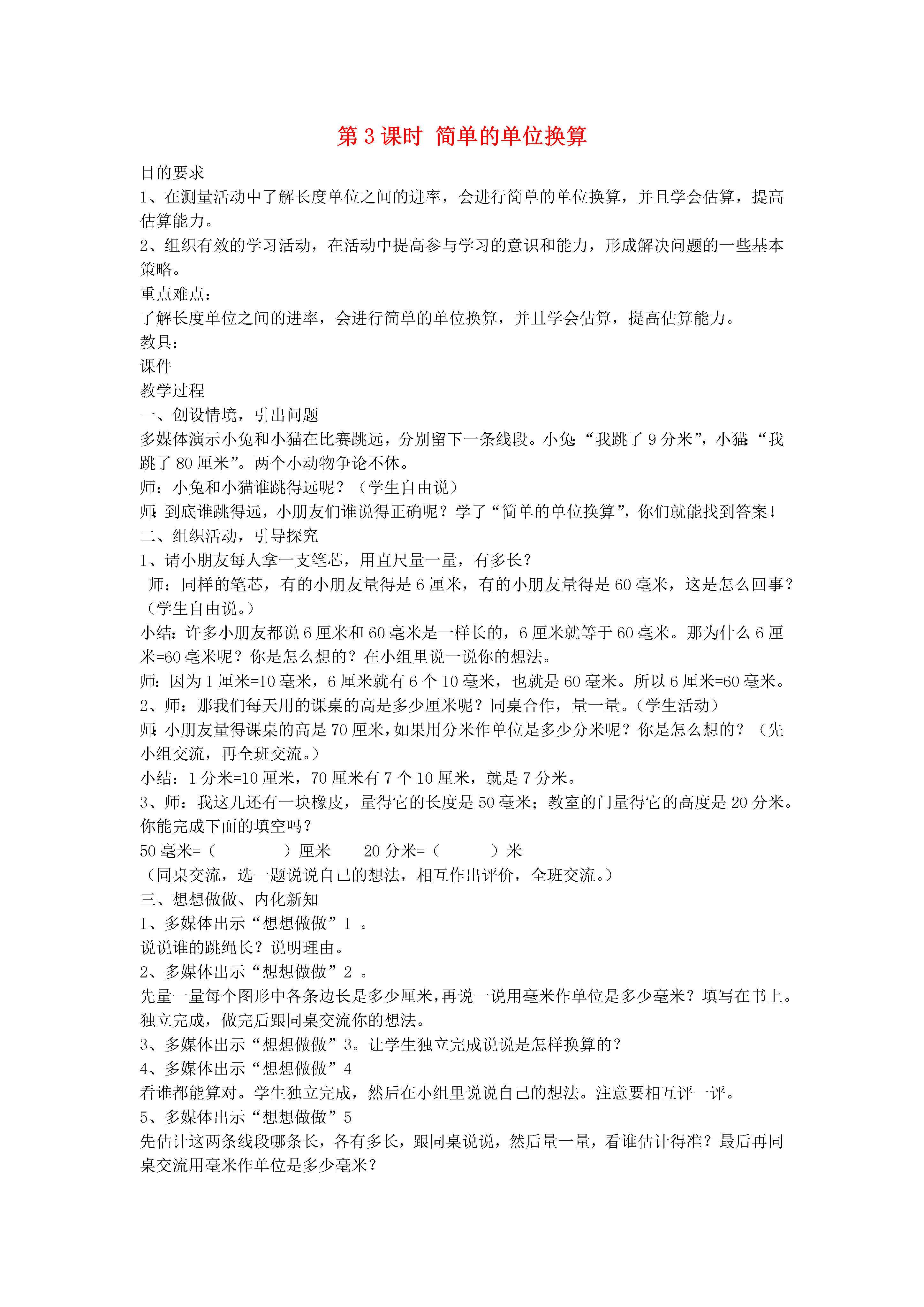 第 3 课时 简单的单位换算

目的要求
1、在测量活动中了解长度单位之间的进率，会进行简单的单位换算，并且学会估算，提高估算能力。
2、组织有效的学习活动，在活动中提高参与学习的意识和能力，形成解决问题的一些基本策略。
重点难点：
了解长度单位之间的进率，会进行简单的单位换算，并且学会估算，提高估算能力。
教具：
课件
教学过程
一、创设情境，引出问题
多媒体演示小兔和小猫在比赛跳远，分别留下一条线段。小兔：“我跳了 9 分米”，小猫：“我跳了 80 厘米”。两个小动物争论不休。
师：小兔和小猫谁跳得远呢？（学生自由说）
师：到底谁跳得远，小朋友们谁说得正确呢？学了“简单的单位换算”，你们就能找到答案！
二、组织活动，引导探究
1、请小朋友每人拿一支笔芯，用直尺量一量，有多长？
师：同样的笔芯，有的小朋友量得是 6 厘米，有的小朋友量得是 60 毫米，这是怎么回事？（学生自由说。）
小结：许多小朋友都说 6 厘米和 60 毫米是一样长的，6 厘米就等于 60 毫米。那为什么 6 厘米=60 毫米呢？你是怎么想的？在小组里说一说你的想法。
师：因为 1 厘米=10 毫米，6 厘米就有 6 个 10 毫米，也就是 60 毫米。所以 6 厘米=60 毫米。
2、师：那我们每天用的课桌的高是多少厘米呢？同桌合作，量一量。（学生活动）
师：小朋友量得课桌的高是 70 厘米，如果用分米作单位是多少分米呢？你是怎么想的？（先小组交流，再全班交流。）
小结：1 分米=10 厘米，70 厘米有 7 个 10 厘米，就是 7 分米。
3、师：我这儿还有一块橡皮，量得它的长度是 50 毫米；教室的门量得它的高度是 20 分米。你能完成下面的填空吗？
50 毫米=（ ）厘米 20 分米=（ ）米
（同桌交流，选一题说说自己的想法，相互作出评价，全班交流。）
三、想想做做、内化新知
1、多媒体出示“想想做做”1 。
说说谁的跳绳长？说明理由。
2、多媒体出示“想想做做”2 。
先量一量每个图形中各条边长是多少厘米，再说一说用毫米作单位是多少毫米？填写在书上。独立完成，做完后跟同桌交流你的想法。
3、多媒体出示“想想做做”3。让学生独立完成说说是怎样换算的？
4、多媒体出示“想想做做”4
看谁都能算对。学生独立完成，然后在小组里说说自己的想法。注意要相互评一评。
5、多媒体出示“想想做做”5
先估计这两条线段哪条长，各有多长，跟同桌说说，然后量一量，看谁估计得准？最后再同桌交流用毫米作单位是多少毫米？